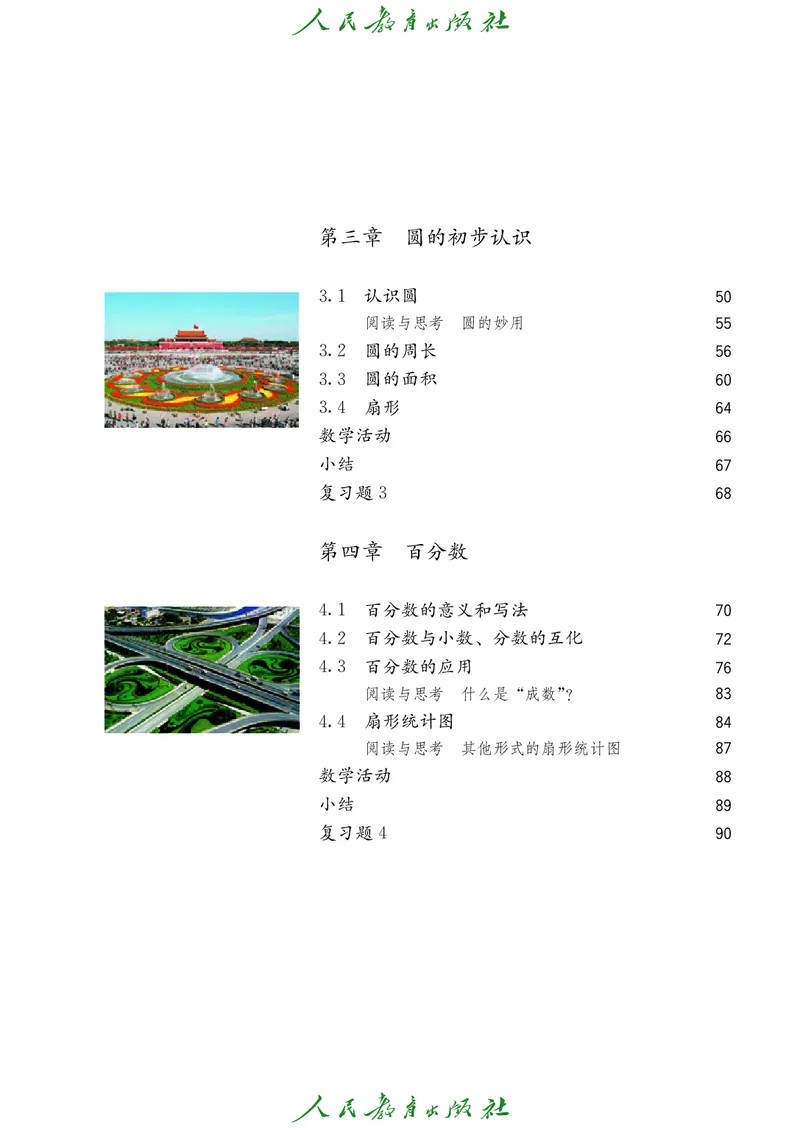 人民教育出版社

第三章 圆的初步认识

3.1 认识圆 50

阅读与思考 圆的妙用 55

3.2 圆的周长 56

3.3 圆的面积 60

3.4 扇形 64

数学活动 66

小结 67

复习题 3 68

第四章 百分数

4.1 百分数的意义和写法 70

4.2 百分数与小数、分数的互化 72

4.3 百分数的应用 76

阅读与思考 什么是“成数”? 83

4.4 扇形统计图 84

阅读与思考 其他形式的扇形统计图 87

数学活动 88

小结 89

复习题 4 90

人民教育出版社